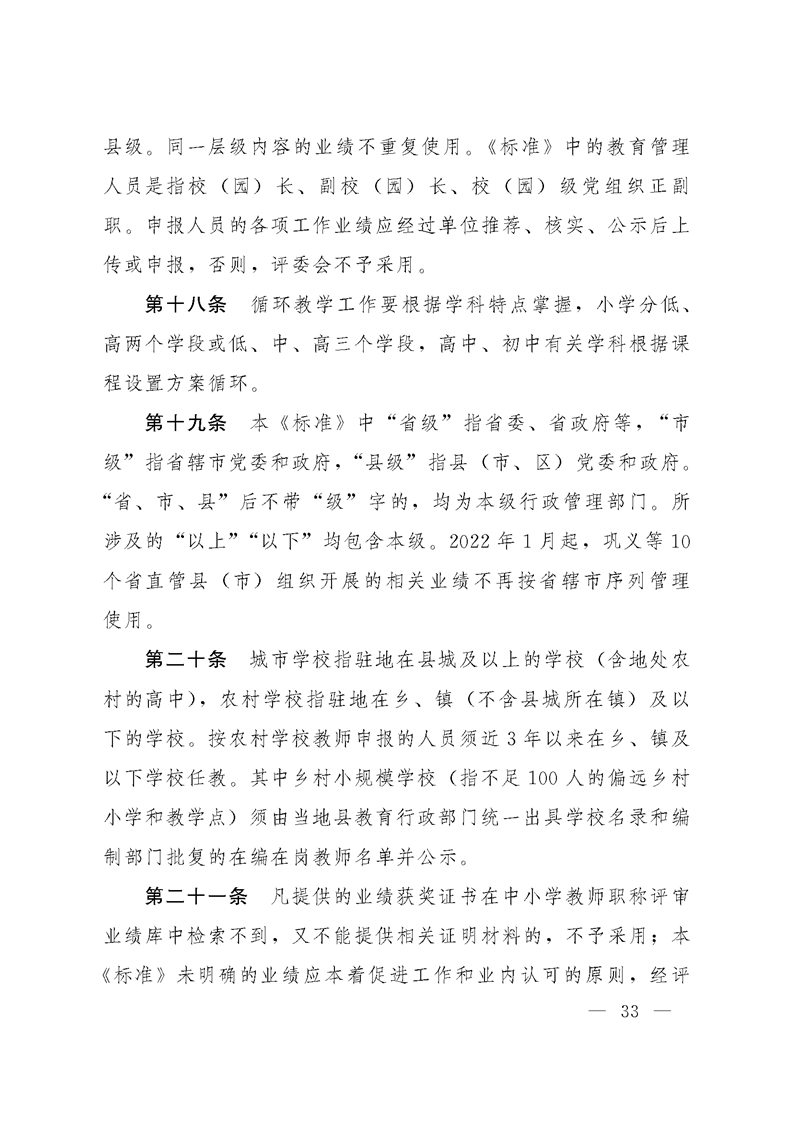 县级。同一层级内容的业绩不重复使用。《标准》中的教育管理人员是指校（园）长、副校（园）长、校（园）级党组织正副职。申报人员的各项工作业绩应经过单位推荐、核实、公示后上传或申报，否则，评委会不予采用。

第十八条　循环教学工作要根据学科特点掌握，小学分低、高两个学段或低、中、高三个学段，高中、初中有关学科根据课程设置方案循环。

第十九条　本《标准》中“省级”指省委、省政府等，“市级”指省辖市党委和政府，“县级”指县（市、区）党委和政府。“省、市、县”后不带“级”字的，均为本级行政管理部门。所涉及的“以上”“以下”均包含本级。2022 年 1 月起，巩义等 10 个省直管县（市）组织开展的相关业绩不再按省辖市序列管理使用。

第二十条　城市学校指驻地在县城及以上的学校（含地处农村的高中），农村学校指驻地在乡、镇（不含县城所在镇）及以下的学校。按农村学校教师申报的人员须近 3 年以来在乡、镇及以下学校任教。其中乡村小规模学校（指不足 100 人的偏远乡村小学和教学点）须由当地县教育行政部门统一出具学校名录和编制部门批复的在编在岗教师名单并公示。

第二十一条　凡提供的业绩获奖证书在中小学教师职称评审业绩库中检索不到，又不能提供相关证明材料的，不予采用；本《标准》未明确的业绩应本着促进工作和业内认可的原则，经评

— 33 —